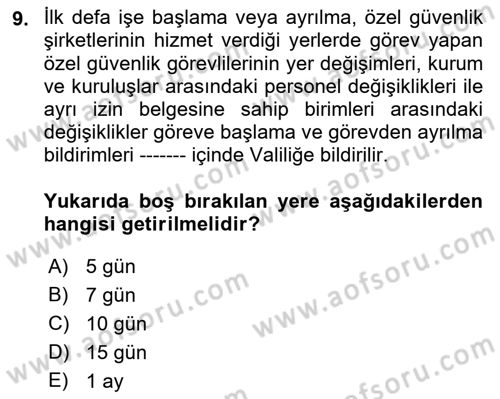 9. İlk defa işe başlama veya ayrılma, özel güvenlik şirketlerinin hizmet verdiği yerlerde görev yapan özel güvenlik görevlilerinin yer değişimleri, kurum ve kuruluşlar arasındaki personel değişiklikleri ile ayrı izin belgesine sahip birimleri arasındaki değişiklikler göreve başlama ve görevden ayrılma bildirimleri ------- içinde Valiliğe bildirilir.

Yukarıda boş bırakılan yere aşağıdakilerden hangisi getirilmelidir?

A) 5 gün
B) 7 gün
C) 10 gün
D) 15 gün
E) 1 ay

www.aofsoru.com